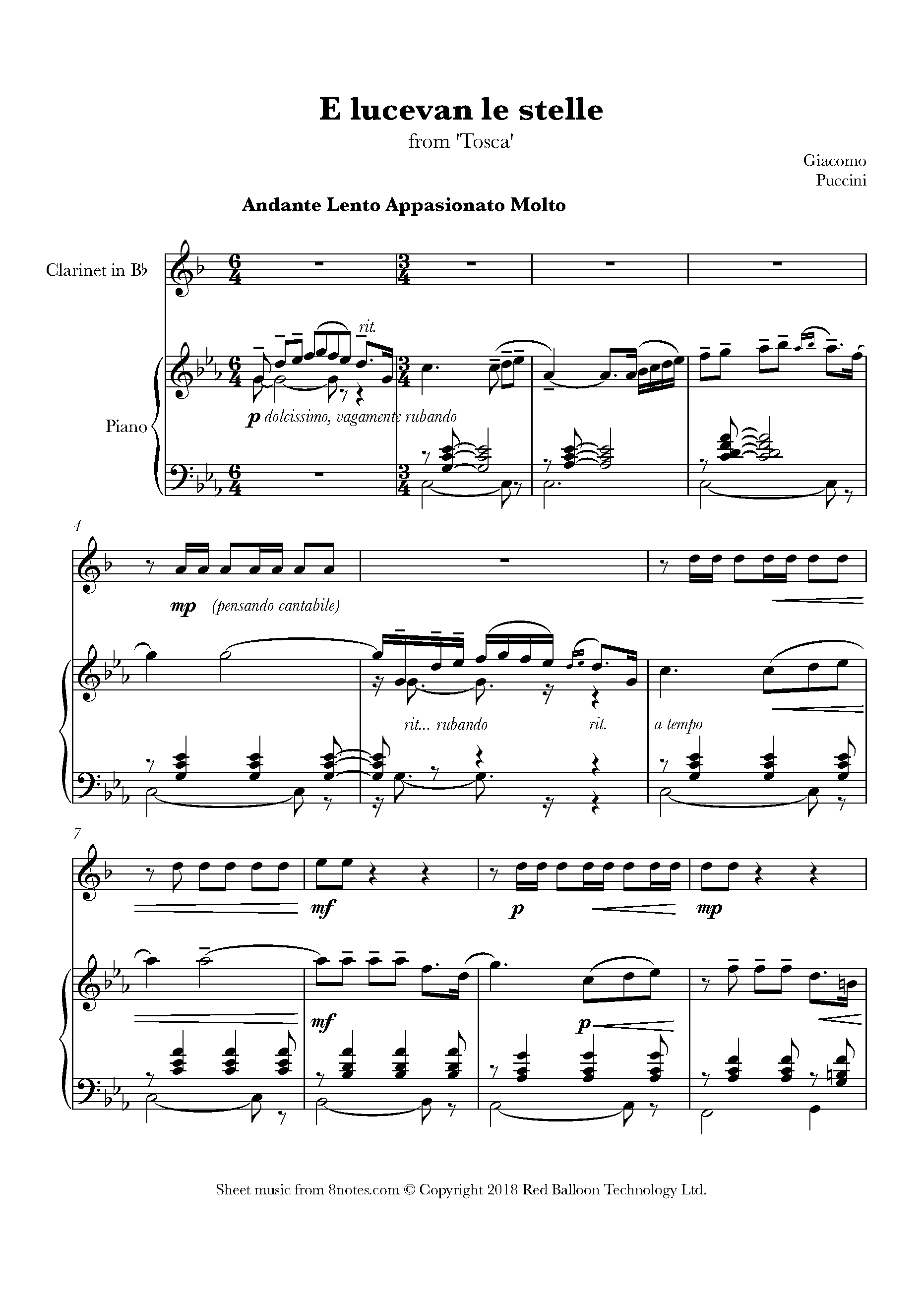 E lucevan le stelle

from 'Tosca'

Giacomo
Puccini

Andante Lento Appasionato Molto

Clarinet in B♭

Piano

rit.

p dolcissimo, vagamente rubando

4

mp (pensando cantabile)

rit... rubando

rit.

a tempo

7

mf

p

mp

mf

p

Sheet music from 8notes.com © Copyright 2018 Red Balloon Technology Ltd.